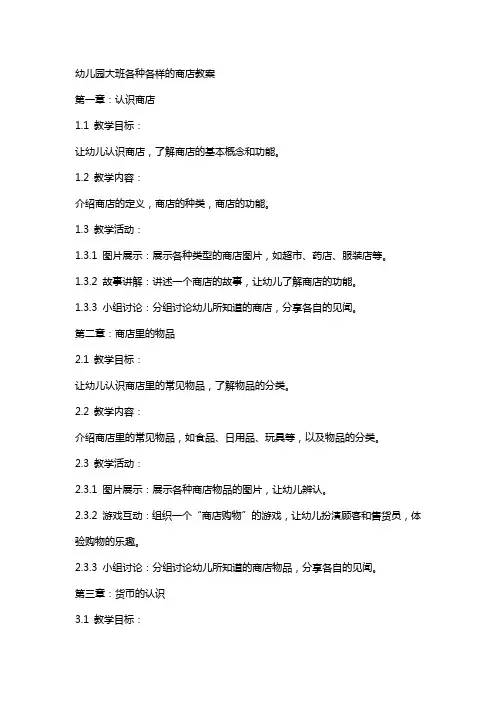 幼儿园大班各种各样的商店教案

第一章：认识商店

1.1 教学目标：

让幼儿认识商店，了解商店的基本概念和功能。

1.2 教学内容：

介绍商店的定义，商店的种类，商店的功能。

1.3 教学活动：

1.3.1 图片展示：展示各种类型的商店图片，如超市、药店、服装店等。

1.3.2 故事讲解：讲述一个商店的故事，让幼儿了解商店的功能。

1.3.3 小组讨论：分组讨论幼儿所知道的商店，分享各自的见闻。

第二章：商店里的物品

2.1 教学目标：

让幼儿认识商店里的常见物品，了解物品的分类。

2.2 教学内容：

介绍商店里的常见物品，如食品、日用品、玩具等，以及物品的分类。

2.3 教学活动：

2.3.1 图片展示：展示各种商店物品的图片，让幼儿辨认。

2.3.2 游戏互动：组织一个“商店购物”的游戏，让幼儿扮演顾客和售货员，体验购物的乐趣。

2.3.3 小组讨论：分组讨论幼儿所知道的商店物品，分享各自的见闻。

第三章：货币的认识

3.1 教学目标：